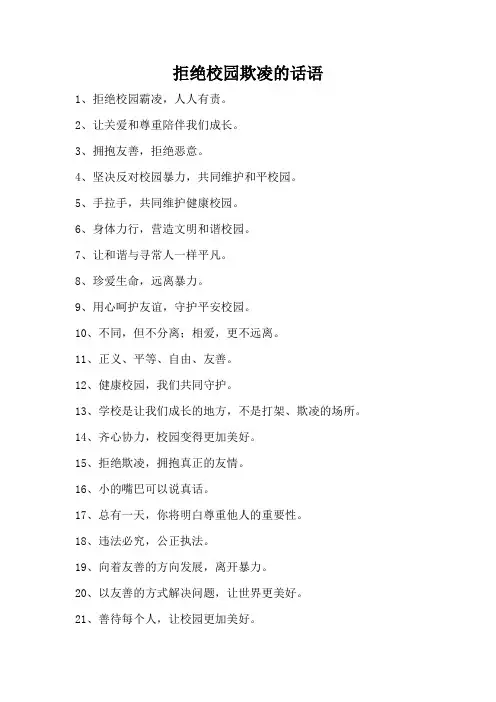 拒绝校园欺凌的话语

1、拒绝校园霸凌，人人有责。

2、让关爱和尊重陪伴我们成长。

3、拥抱友善，拒绝恶意。

4、坚决反对校园暴力，共同维护和平校园。

5、手拉手，共同维护健康校园。

6、身体力行，营造文明和谐校园。

7、让和谐与寻常人一样平凡。

8、珍爱生命，远离暴力。

9、用心呵护友谊，守护平安校园。

10、不同，但不分离；相爱，更不远离。

11、正义、平等、自由、友善。

12、健康校园，我们共同守护。

13、学校是让我们成长的地方，不是打架、欺凌的场所。

14、齐心协力，校园变得更加美好。

15、拒绝欺凌，拥抱真正的友情。

16、小的嘴巴可以说真话。

17、总有一天，你将明白尊重他人的重要性。

18、违法必究，公正执法。

19、向着友善的方向发展，离开暴力。

20、以友善的方式解决问题，让世界更美好。

21、善待每个人，让校园更加美好。